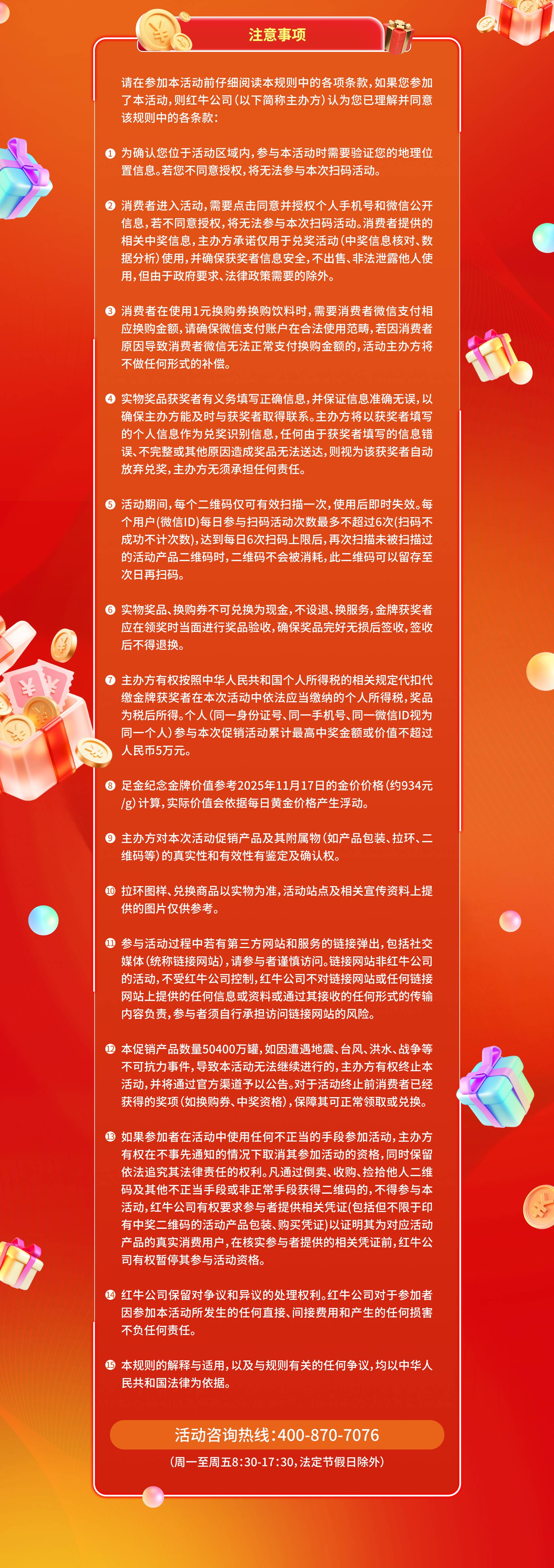 注意事项

请在参加本活动前仔细阅读本规则中的各项条款，如果您参加了本活动，则红牛公司（以下简称主办方）认为您已理解并同意该规则中的各条款：

❶ 为确认您位于活动区域内，参与本活动时需要验证您的地理位置信息。若您不同意授权，将无法参与本次扫码活动。

❷ 消费者进入活动，需要点击同意并授权个人手机号和微信公开信息，若不同意授权，将无法参与本次扫码活动。消费者提供的相关中奖信息，主办方承诺仅用于兑奖活动（中奖信息核对、数据分析）使用，并确保获奖者信息安全，不出售、非法泄露他人使用，但由于政府要求、法律政策需要的除外。

❸ 消费者在使用1元换购券换购饮料时，需要消费者微信支付相应换购金额，请确保微信支付账户在合法使用范畴，若因消费者原因导致消费者微信无法正常支付换购金额的，活动主办方将不做任何形式的补偿。

❹ 实物奖品获奖者有义务填写正确信息，并保证信息准确无误，以确保主办方能及时与获奖者取得联系。主办方将以获奖者填写的个人信息作为兑奖识别信息，任何由于获奖者填写的信息错误、不完整或其他原因造成奖品无法送达，则视为该获奖者自动放弃兑奖，主办方无须承担任何责任。

❺ 活动期间，每个二维码仅可有效扫描一次，使用后即时失效。每个用户（微信ID）每日参与扫码活动次数最多不超过6次（扫码不成功不计次数），达到每日6次扫码上限后，再次扫描未被扫描过的活动产品二维码时，二维码不会被消耗，此二维码可以留存至次日再扫码。

❻ 实物奖品、换购券不可兑换为现金，不设退、换服务，金牌获奖者应在领奖时当面进行奖品验收，确保奖品完好无损后签收，签收后不得退换。

❼ 主办方有权按照中华人民共和国个人所得税的相关规定代扣代缴金牌获奖者在本次活动中依法应当缴纳的个人所得税，奖品为税后所得。个人（同一身份证号、同一手机号、同一微信ID视为同一个人）参与本次促销活动累计最高中奖金额或价值不超过人民币5万元。

❽ 足金纪念金牌价值参考2025年11月17日的金价价格（约934元/g）计算，实际价值会依据每日黄金价格产生浮动。

❾ 主办方对本次活动促销产品及其附属物（如产品包装、拉环、二维码等）的真实性和有效性有鉴定及确认权。

❿ 拉环图样、兑换商品以实物为准，活动站点及相关宣传资料上提供的图片仅供参考。

⓫ 参与活动过程中若有第三方网站和服务的链接弹出，包括社交媒体（统称链接网站），请参与者谨慎访问。链接网站非红牛公司的活动，不受红牛公司控制，红牛公司不对链接网站或任何链接网站上提供的任何信息或资料或通过其接收的任何形式的传输内容负责，参与者须自行承担访问链接网站的风险。

⓬ 本促销产品数量50400万罐，如因遭遇地震、台风、洪水、战争等不可抗力事件，导致本活动无法继续进行的，主办方有权终止本活动，并将通过官方渠道予以公告。对于活动终止前消费者已经获得的奖项（如换购券、中奖资格），保障其可正常领取或兑换。

⓭ 如果参加者在活动中使用任何不正当的手段参加活动，主办方有权在不事先通知的情况下取消其参加活动的资格，同时保留依法追究其法律责任的权利。凡通过倒卖、收购、捡拾他人二维码及其他不正当手段或非正常手段获得二维码的，不得参与本活动，红牛公司有权要求参与者提供相关凭证（包括但不限于印有中奖二维码的活动产品包装、购买凭证）以证明其为对应活动产品的真实消费用户，在核实参与者提供的相关凭证前，红牛公司有权暂停其参与活动资格。

⓮ 红牛公司保留对争议和异议的处理权利。红牛公司对于参加者因参加本活动所发生的任何直接、间接费用和产生的任何损害不负任何责任。

⓯ 本规则的解释与适用，以及与规则有关的任何争议，均以中华人民共和国法律为依据。

活动咨询热线：400-870-7076
（周一至周五8:30-17:30，法定节假日除外）